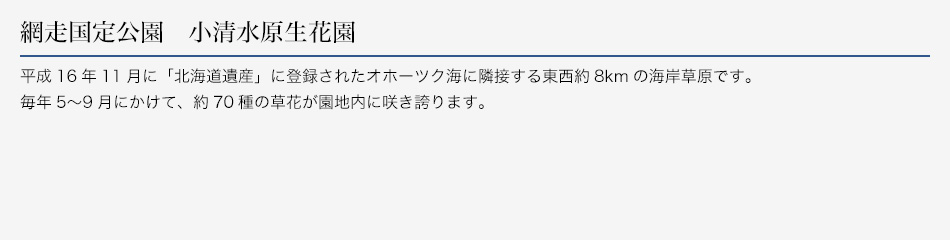 網走国定公園　小清水原生花園

平成 16 年 11 月に「北海道遺産」に登録されたオホーツク海に隣接する東西約 8km の海岸草原です。
毎年 5～9 月にかけて、約 70 種の草花が園地内に咲き誇ります。